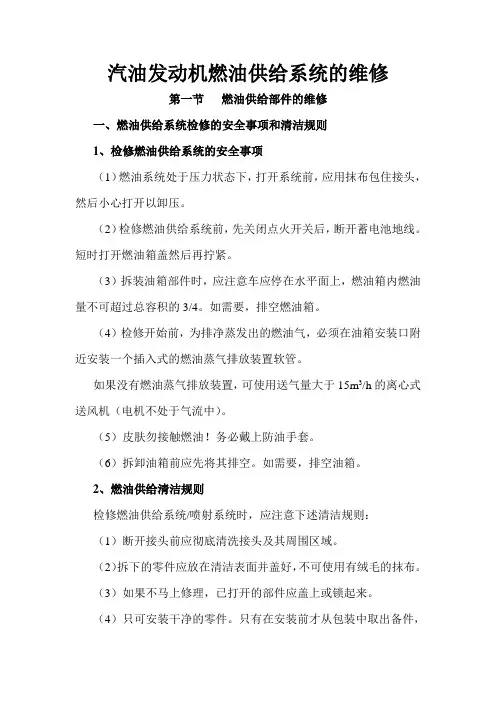 汽油发动机燃油供给系统的维修

第一节　燃油供给部件的维修

一、燃油供给系统检修的安全事项和清洁规则

1、检修燃油供给系统的安全事项

（1）燃油系统处于压力状态下，打开系统前，应用抹布包住接头，然后小心打开以卸压。

（2）检修燃油供给系统前，先关闭点火开关后，断开蓄电池地线。短时打开燃油箱盖然后再拧紧。

（3）拆装油箱部件时，应注意车应停在水平面上，燃油箱内燃油量不可超过总容积的 3/4。如需要，排空燃油箱。

（4）检修开始前，为排净蒸发出的燃油气，必须在油箱安装口附近安装一个插入式的燃油蒸气排放装置软管。

如果没有燃油蒸气排放装置，可使用送气量大于 $15m^3/h$ 的离心式送风机（电机不处于气流中）。

（5）皮肤勿接触燃油！务必戴上防油手套。

（6）拆卸油箱前应先将其排空。如需要，排空油箱。

2、燃油供给清洁规则

检修燃油供给系统/喷射系统时，应注意下述清洁规则：

（1）断开接头前应彻底清洗接头及其周围区域。

（2）拆下的零件应放在清洁表面并盖好，不可使用有绒毛的抹布。

（3）如果不马上修理，已打开的部件应盖上或锁起来。

（4）只可安装干净的零件。只有在安装前才从包装中取出备件，